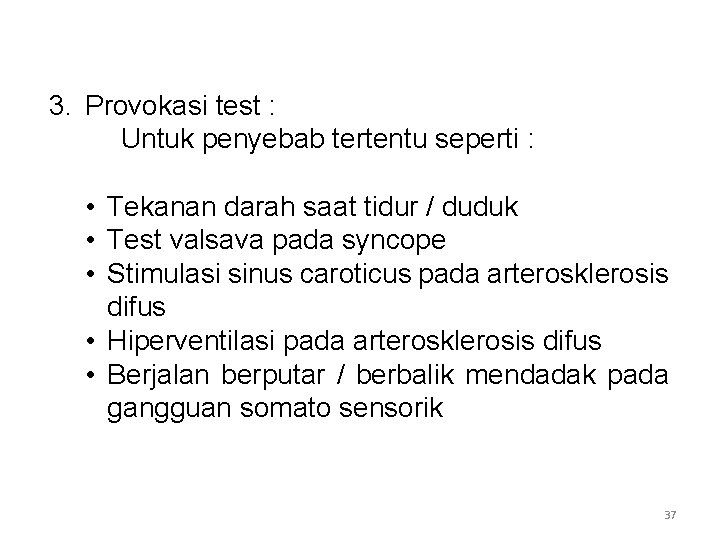 3. Provokasi test :
Untuk penyebab tertentu seperti :

• Tekanan darah saat tidur / duduk
• Test valsava pada syncope
• Stimulasi sinus caroticus pada arterosklerosis difus
• Hiperventilasi pada arterosklerosis difus
• Berjalan berputar / berbalik mendadak pada gangguan somato sensorik

37